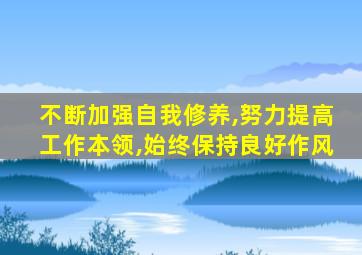 不断加强自我修养,努力提高工作本领,始终保持良好作风